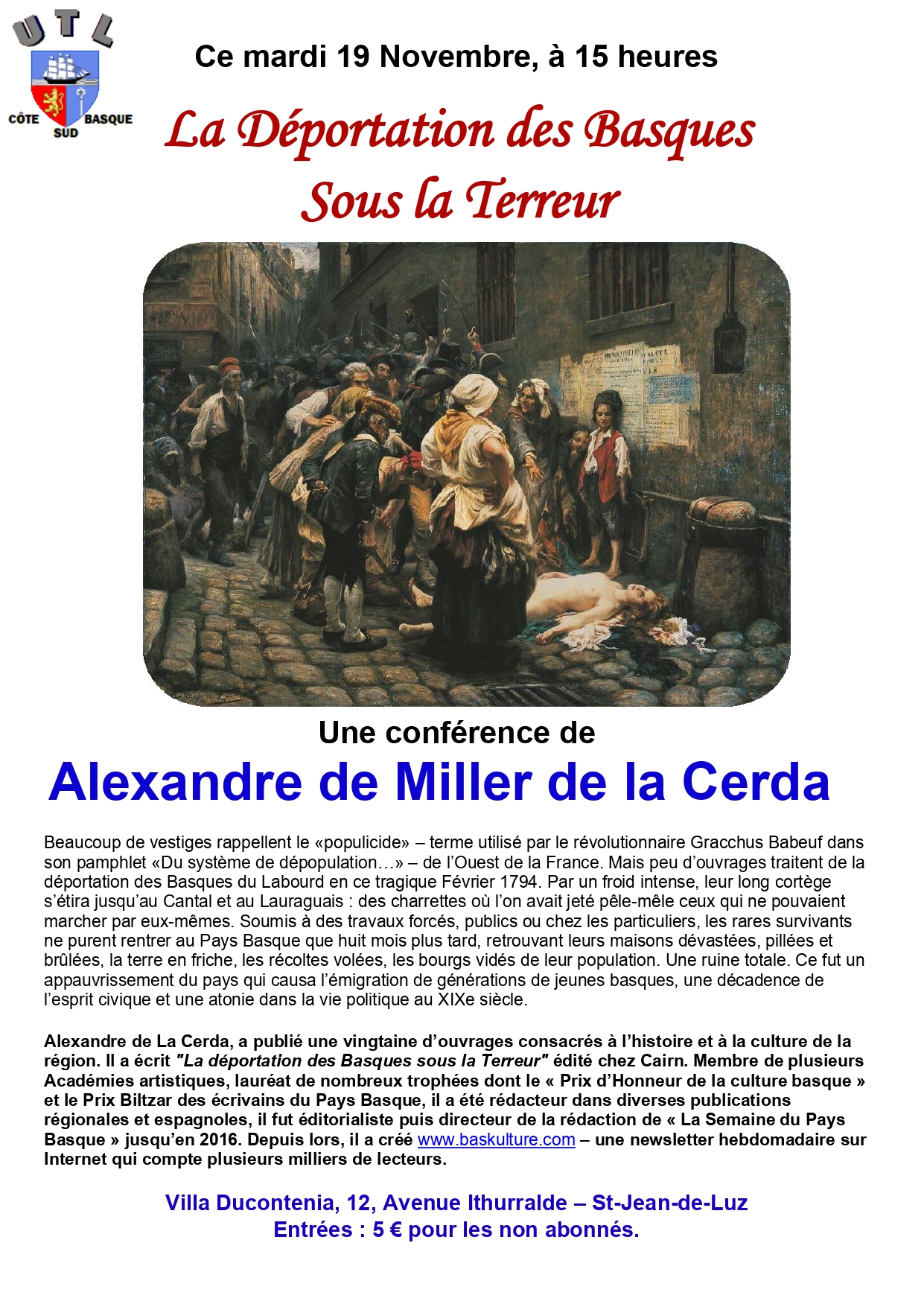 UTL
CÔTE BASQUE SUD

Ce mardi 19 Novembre, à 15 heures

La Déportation des Basques
Sous la Terreur

Une conférence de
Alexandre de Miller de la Cerda

Beaucoup de vestiges rappellent le «populicide» – terme utilisé par le révolutionnaire Gracchus Babeuf dans son pamphlet «Du système de dépopulation…» – de l'Ouest de la France. Mais peu d'ouvrages traitent de la déportation des Basques du Labourd en ce tragique Février 1794. Par un froid intense, leur long cortège s'étira jusqu'au Cantal et au Lauraguais : des charrettes où l'on avait jeté pêle-mêle ceux qui ne pouvaient marcher par eux-mêmes. Soumis à des travaux forcés, publics ou chez les particuliers, les rares survivants ne purent rentrer au Pays Basque que huit mois plus tard, retrouvant leurs maisons dévastées, pillées et brûlées, la terre en friche, les récoltes volées, les bourgs vidés de leur population. Une ruine totale. Ce fut un appauvrissement du pays qui causa l'émigration de générations de jeunes basques, une décadence de l'esprit civique et une atonie dans la vie politique au XIXe siècle.

Alexandre de La Cerda, a publié une vingtaine d'ouvrages consacrés à l'histoire et à la culture de la région. Il a écrit "La déportation des Basques sous la Terreur" édité chez Cairn. Membre de plusieurs Académies artistiques, lauréat de nombreux trophées dont le « Prix d'Honneur de la culture basque » et le Prix Biltzar des écrivains du Pays Basque, il a été rédacteur dans diverses publications régionales et espagnoles, il fut éditorialiste puis directeur de la rédaction de « La Semaine du Pays Basque » jusqu'en 2016. Depuis lors, il a créé www.baskulture.com – une newsletter hebdomadaire sur Internet qui compte plusieurs milliers de lecteurs.

Villa Ducontenia, 12, Avenue Ithurralde – St-Jean-de-Luz
Entrées : 5 € pour les non abonnés.